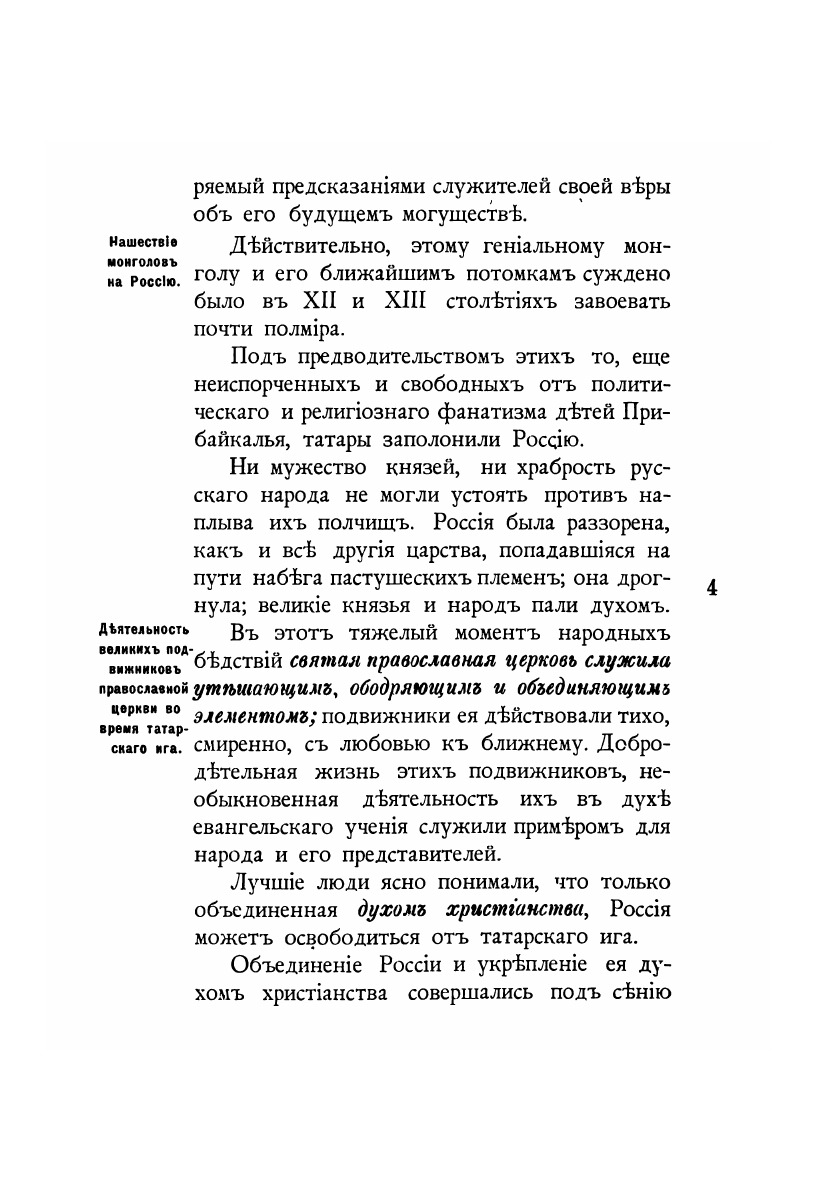 ряемый предсказаніями служителей своей вѣры объ его будущемъ могуществѣ.

Нашествіе монголовъ на Россію.

Дѣйствительно, этому геніальному монголу и его ближайшимъ потомкамъ суждено было въ XII и XIII столѣтіяхъ завоевать почти полміра.

Подъ предводительствомъ этихъ то, еще неиспорченныхъ и свободныхъ отъ политическаго и религіознаго фанатизма дѣтей Прибайкалья, татары заполонили Россію.

Ни мужество князей, ни храбрость русскаго народа не могли устоять противъ наплыва ихъ полчищъ. Россія была раззорена, какъ и всѣ другія царства, попадавшіяся на пути набѣга пастушескихъ племенъ; она дрогнула; великіе князья и народъ пали духомъ.

4

Дѣятельность великихъ подвижниковъ православной церкви во время татарскаго ига.

Въ этотъ тяжелый моментъ народныхъ бѣдствій святая православная церковь служила утѣшающимъ, ободряющимъ и объединяющимъ элементомъ; подвижники ея дѣйствовали тихо, смиренно, съ любовью къ ближнему. Добродѣтельная жизнь этихъ подвижниковъ, необыкновенная дѣятельность ихъ въ духѣ евангельскаго ученія служили примѣромъ для народа и его представителей.

Лучшіе люди ясно понимали, что только объединенная духомъ христіанства, Россія можетъ освободиться отъ татарскаго ига.

Объединеніе Россіи и укрѣпленіе ея духомъ христіанства совершались подъ сѣнію